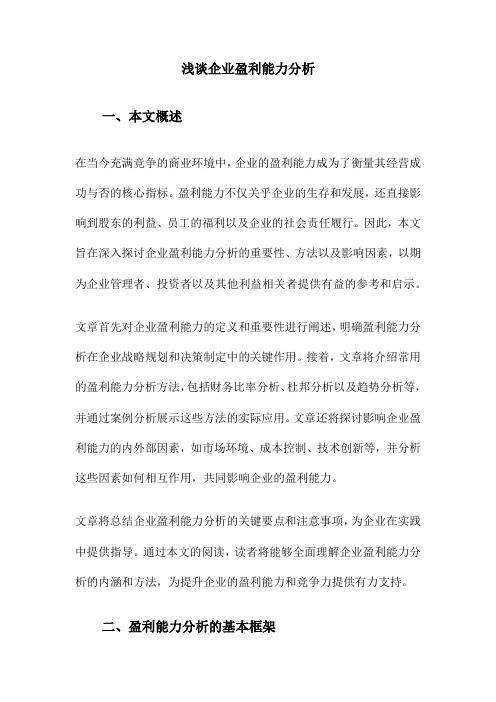 浅谈企业盈利能力分析

一、本文概述

在当今充满竞争的商业环境中，企业的盈利能力成为了衡量其经营成功与否的核心指标。盈利能力不仅关乎企业的生存和发展，还直接影响到股东的利益、员工的福利以及企业的社会责任履行。因此，本文旨在深入探讨企业盈利能力分析的重要性、方法以及影响因素，以期为企业管理者、投资者以及其他利益相关者提供有益的参考和启示。

文章首先对企业盈利能力的定义和重要性进行阐述，明确盈利能力分析在企业战略规划和决策制定中的关键作用。接着，文章将介绍常用的盈利能力分析方法，包括财务比率分析、杜邦分析以及趋势分析等，并通过案例分析展示这些方法的实际应用。文章还将探讨影响企业盈利能力的内外部因素，如市场环境、成本控制、技术创新等，并分析这些因素如何相互作用，共同影响企业的盈利能力。

文章将总结企业盈利能力分析的关键要点和注意事项，为企业在实践中提供指导。通过本文的阅读，读者将能够全面理解企业盈利能力分析的内涵和方法，为提升企业的盈利能力和竞争力提供有力支持。

二、盈利能力分析的基本框架